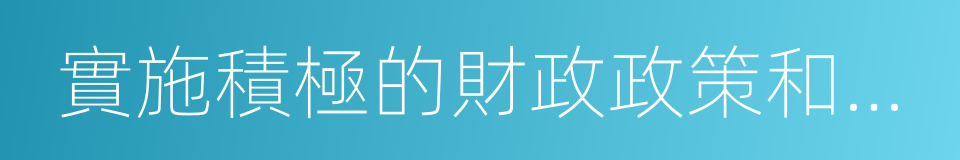 實施積極的財政政策和...